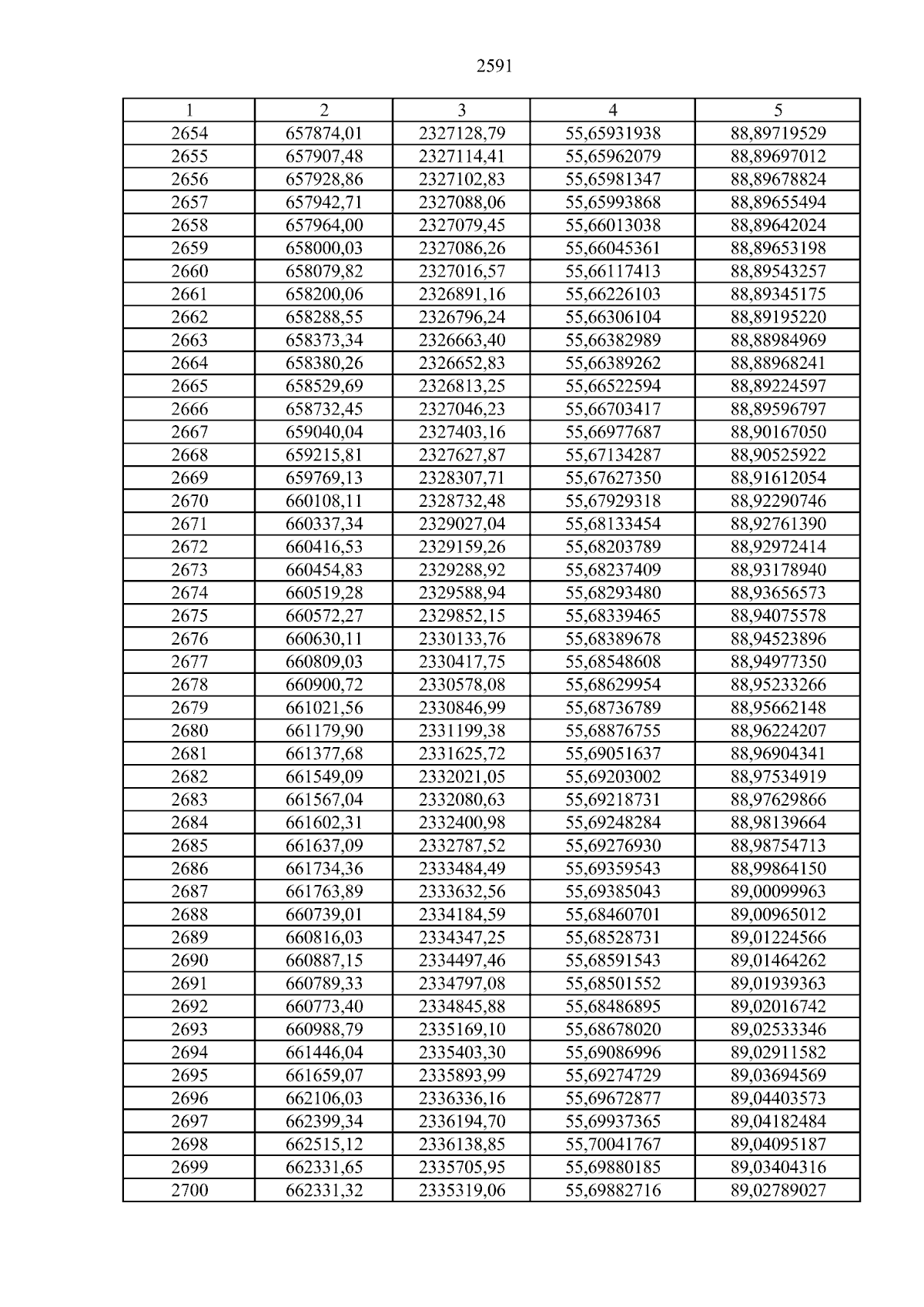 2591

| 1 | 2 | 3 | 4 | 5 |
|---|---|---|---|---|
| 2654 | 657874,01 | 2327128,79 | 55,65931938 | 88,89719529 |
| 2655 | 657907,48 | 2327114,41 | 55,65962079 | 88,89697012 |
| 2656 | 657928,86 | 2327102,83 | 55,65981347 | 88,89678824 |
| 2657 | 657942,71 | 2327088,06 | 55,65993868 | 88,89655494 |
| 2658 | 657964,00 | 2327079,45 | 55,66013038 | 88,89642024 |
| 2659 | 658000,03 | 2327086,26 | 55,66045361 | 88,89653198 |
| 2660 | 658079,82 | 2327016,57 | 55,66117413 | 88,89543257 |
| 2661 | 658200,06 | 2326891,16 | 55,66226103 | 88,89345175 |
| 2662 | 658288,55 | 2326796,24 | 55,66306104 | 88,89195220 |
| 2663 | 658373,34 | 2326663,40 | 55,66382989 | 88,88984969 |
| 2664 | 658380,26 | 2326652,83 | 55,66389262 | 88,88968241 |
| 2665 | 658529,69 | 2326813,25 | 55,66522594 | 88,89224597 |
| 2666 | 658732,45 | 2327046,23 | 55,66703417 | 88,89596797 |
| 2667 | 659040,04 | 2327403,16 | 55,66977687 | 88,90167050 |
| 2668 | 659215,81 | 2327627,87 | 55,67134287 | 88,90525922 |
| 2669 | 659769,13 | 2328307,71 | 55,67627350 | 88,91612054 |
| 2670 | 660108,11 | 2328732,48 | 55,67929318 | 88,92290746 |
| 2671 | 660337,34 | 2329027,04 | 55,68133454 | 88,92761390 |
| 2672 | 660416,53 | 2329159,26 | 55,68203789 | 88,92972414 |
| 2673 | 660454,83 | 2329288,92 | 55,68237409 | 88,93178940 |
| 2674 | 660519,28 | 2329588,94 | 55,68293480 | 88,93656573 |
| 2675 | 660572,27 | 2329852,15 | 55,68339465 | 88,94075578 |
| 2676 | 660630,11 | 2330133,76 | 55,68389678 | 88,94523896 |
| 2677 | 660809,03 | 2330417,75 | 55,68548608 | 88,94977350 |
| 2678 | 660900,72 | 2330578,08 | 55,68629954 | 88,95233266 |
| 2679 | 661021,56 | 2330846,99 | 55,68736789 | 88,95662148 |
| 2680 | 661179,90 | 2331199,38 | 55,68876755 | 88,96224207 |
| 2681 | 661377,68 | 2331625,72 | 55,69051637 | 88,96904341 |
| 2682 | 661549,09 | 2332021,05 | 55,69203002 | 88,97534919 |
| 2683 | 661567,04 | 2332080,63 | 55,69218731 | 88,97629866 |
| 2684 | 661602,31 | 2332400,98 | 55,69248284 | 88,98139664 |
| 2685 | 661637,09 | 2332787,52 | 55,69276930 | 88,98754713 |
| 2686 | 661734,36 | 2333484,49 | 55,69359543 | 88,99864150 |
| 2687 | 661763,89 | 2333632,56 | 55,69385043 | 89,00099963 |
| 2688 | 660739,01 | 2334184,59 | 55,68460701 | 89,00965012 |
| 2689 | 660816,03 | 2334347,25 | 55,68528731 | 89,01224566 |
| 2690 | 660887,15 | 2334497,46 | 55,68591543 | 89,01464262 |
| 2691 | 660789,33 | 2334797,08 | 55,68501552 | 89,01939363 |
| 2692 | 660773,40 | 2334845,88 | 55,68486895 | 89,02016742 |
| 2693 | 660988,79 | 2335169,10 | 55,68678020 | 89,02533346 |
| 2694 | 661446,04 | 2335403,30 | 55,69086996 | 89,02911582 |
| 2695 | 661659,07 | 2335893,99 | 55,69274729 | 89,03694569 |
| 2696 | 662106,03 | 2336336,16 | 55,69672877 | 89,04403573 |
| 2697 | 662399,34 | 2336194,70 | 55,69937365 | 89,04182484 |
| 2698 | 662515,12 | 2336138,85 | 55,70041767 | 89,04095187 |
| 2699 | 662331,65 | 2335705,95 | 55,69880185 | 89,03404316 |
| 2700 | 662331,32 | 2335319,06 | 55,69882716 | 89,02789027 |